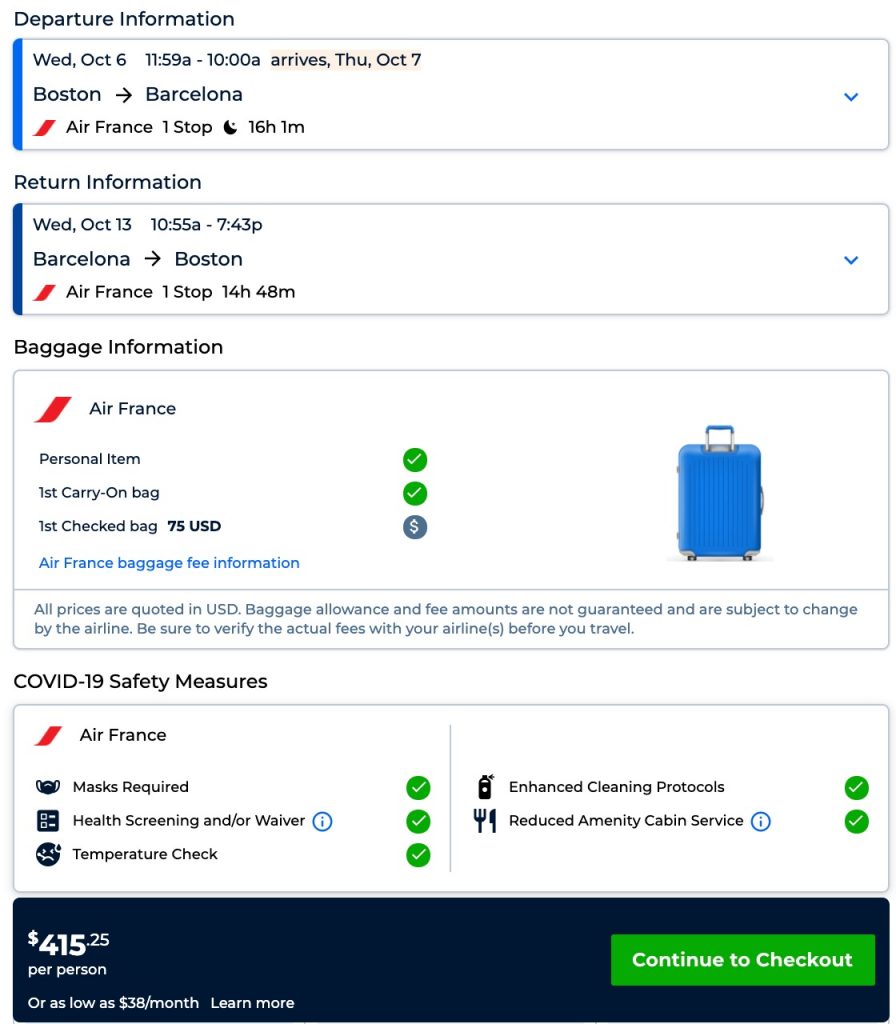 Departure Information

Wed, Oct 6 11:59a - 10:00a arrives, Thu, Oct 7
Boston → Barcelona
Air France 1 Stop 16h 1m

Return Information

Wed, Oct 13 10:55a - 7:43p
Barcelona → Boston
Air France 1 Stop 14h 48m

Baggage Information

Air France

Personal Item
1st Carry-On bag
1st Checked bag 75 USD
Air France baggage fee information

All prices are quoted in USD. Baggage allowance and fee amounts are not guaranteed and are subject to change by the airline. Be sure to verify the actual fees with your airline(s) before you travel.

COVID-19 Safety Measures

Air France

Masks Required
Health Screening and/or Waiver
Temperature Check

Enhanced Cleaning Protocols
Reduced Amenity Cabin Service

$415.25
per person
Or as low as $38/month Learn more

Continue to Checkout